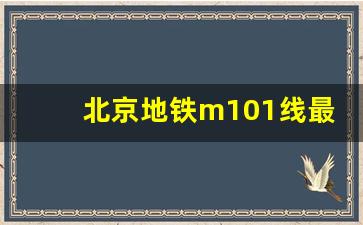 北京地铁m101线最